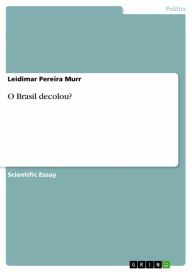 Politics

Leidimar Pereira Murr

O Brasil decolou?

Scientific Essay

GRIN